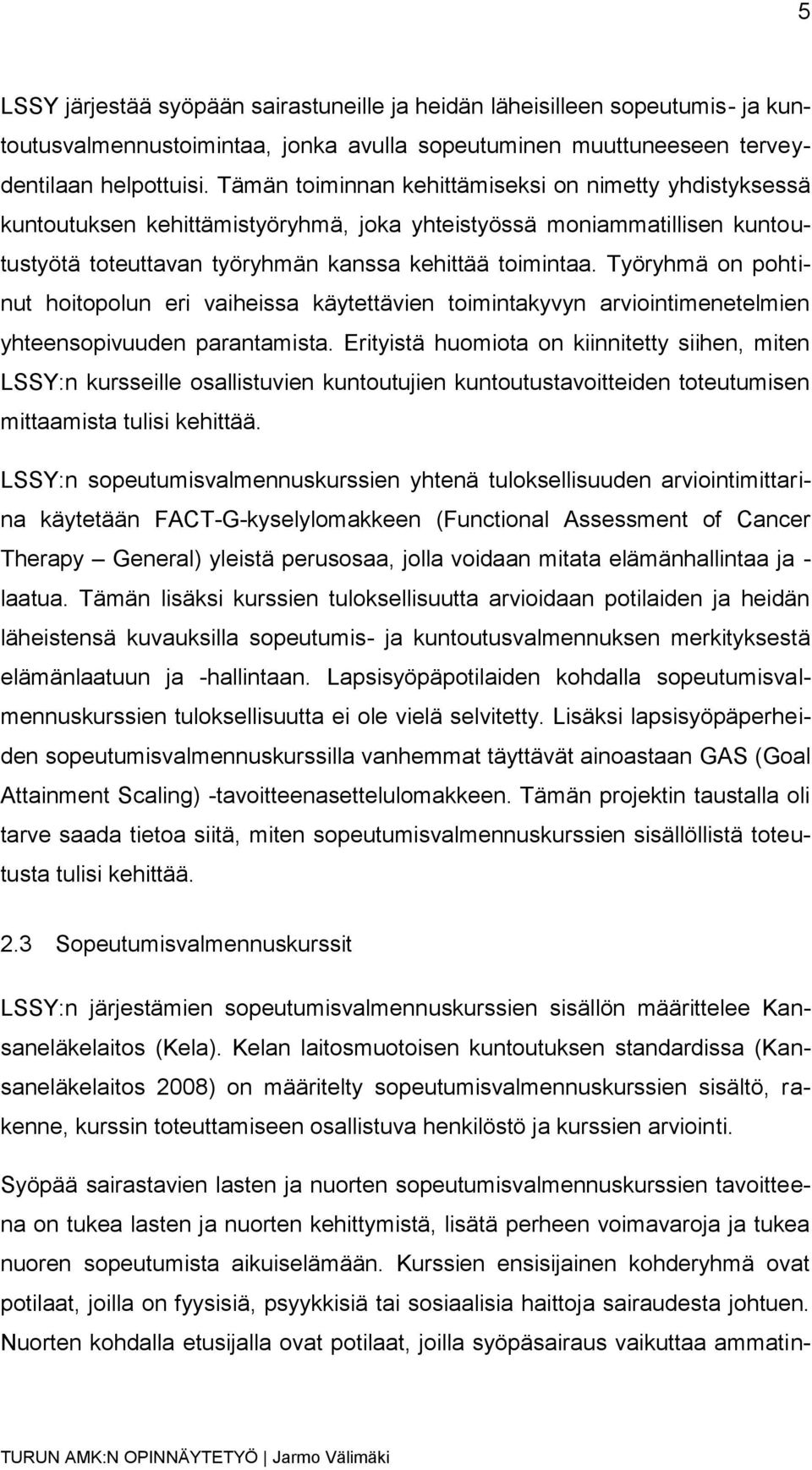 5

LSSY järjestää syöpään sairastuneille ja heidän läheisilleen sopeutumis- ja kuntoutusvalmennustoimintaa, jonka avulla sopeutuminen muuttuneeseen terveydentilaan helpottuisi. Tämän toiminnan kehittämiseksi on nimetty yhdistyksessä kuntoutuksen kehittämistyöryhmä, joka yhteistyössä moniammatillisen kuntoutustyötä toteuttavan työryhmän kanssa kehittää toimintaa. Työryhmä on pohtinut hoitopolun eri vaiheissa käytettävien toimintakyvyn arviointimenetelmien yhteensopivuuden parantamista. Erityistä huomiota on kiinnitetty siihen, miten LSSY:n kursseille osallistuvien kuntoutujien kuntoutustavoitteiden toteutumisen mittaamista tulisi kehittää.

LSSY:n sopeutumisvalmennuskurssien yhtenä tuloksellisuuden arviointimittarina käytetään FACT-G-kyselylomakkeen (Functional Assessment of Cancer Therapy – General) yleistä perusosaa, jolla voidaan mitata elämänhallintaa ja -laatua. Tämän lisäksi kurssien tuloksellisuutta arvioidaan potilaiden ja heidän läheistensä kuvauksilla sopeutumis- ja kuntoutusvalmennuksen merkityksestä elämänlaatuun ja -hallintaan. Lapsisyöpäpotilaiden kohdalla sopeutumisvalmennuskurssien tuloksellisuutta ei ole vielä selvitetty. Lisäksi lapsisyöpäperheiden sopeutumisvalmennuskurssilla vanhemmat täyttävät ainoastaan GAS (Goal Attainment Scaling) -tavoitteenasettelulomakkeen. Tämän projektin taustalla oli tarve saada tietoa siitä, miten sopeutumisvalmennuskurssien sisällöllistä toteutusta tulisi kehittää.

2.3 Sopeutumisvalmennuskurssit

LSSY:n järjestämien sopeutumisvalmennuskurssien sisällön määrittelee Kansaneläkelaitos (Kela). Kelan laitosmuotoisen kuntoutuksen standardissa (Kansaneläkelaitos 2008) on määritelty sopeutumisvalmennuskurssien sisältö, rakenne, kurssin toteuttamiseen osallistuva henkilöstö ja kurssien arviointi.

Syöpää sairastavien lasten ja nuorten sopeutumisvalmennuskurssien tavoitteena on tukea lasten ja nuorten kehittymistä, lisätä perheen voimavaroja ja tukea nuoren sopeutumista aikuiselämään. Kurssien ensisijainen kohderyhmä ovat potilaat, joilla on fyysisiä, psyykkisiä tai sosiaalisia haittoja sairaudesta johtuen. Nuorten kohdalla etusijalla ovat potilaat, joilla syöpäsairaus vaikuttaa ammatin-

TURUN AMK:N OPINNÄYTETYÖ | Jarmo Välimäki